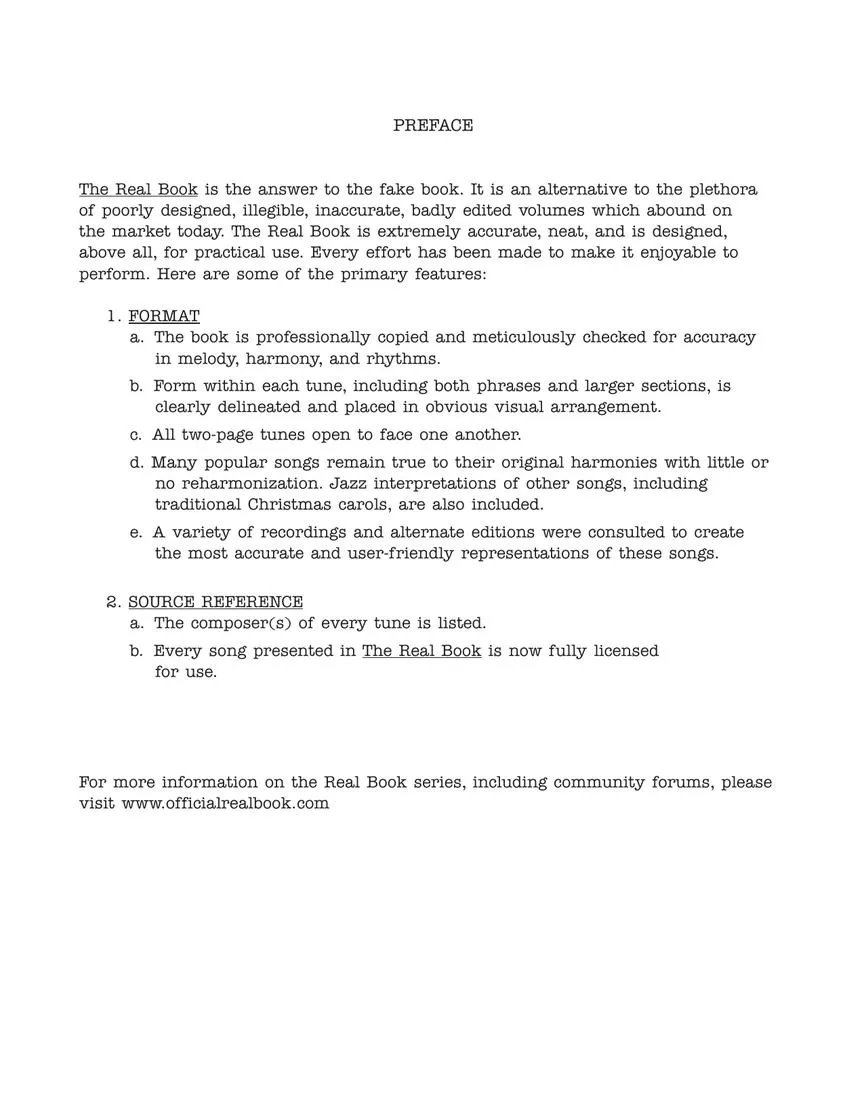 PREFACE

The Real Book is the answer to the fake book. It is an alternative to the plethora of poorly designed, illegible, inaccurate, badly edited volumes which abound on the market today. The Real Book is extremely accurate, neat, and is designed, above all, for practical use. Every effort has been made to make it enjoyable to perform. Here are some of the primary features:

1. FORMAT
a. The book is professionally copied and meticulously checked for accuracy in melody, harmony, and rhythms.
b. Form within each tune, including both phrases and larger sections, is clearly delineated and placed in obvious visual arrangement.
c. All two-page tunes open to face one another.
d. Many popular songs remain true to their original harmonies with little or no reharmonization. Jazz interpretations of other songs, including traditional Christmas carols, are also included.
e. A variety of recordings and alternate editions were consulted to create the most accurate and user-friendly representations of these songs.

2. SOURCE REFERENCE
a. The composer(s) of every tune is listed.
b. Every song presented in The Real Book is now fully licensed for use.

For more information on the Real Book series, including community forums, please visit www.officialrealbook.com